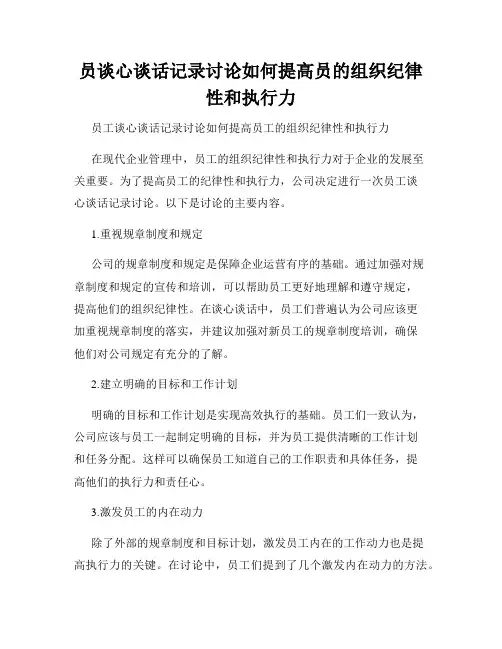 员谈心谈话记录讨论如何提高员的组织纪律性和执行力

员工谈心谈话记录讨论如何提高员工的组织纪律性和执行力

在现代企业管理中，员工的组织纪律性和执行力对于企业的发展至关重要。为了提高员工的纪律性和执行力，公司决定进行一次员工谈心谈话记录讨论。以下是讨论的主要内容。

1.重视规章制度和规定

公司的规章制度和规定是保障企业运营有序的基础。通过加强对规章制度和规定的宣传和培训，可以帮助员工更好地理解和遵守规定，提高他们的组织纪律性。在谈心谈话中，员工们普遍认为公司应该更加重视规章制度的落实，并建议加强对新员工的规章制度培训，确保他们对公司规定有充分的了解。

2.建立明确的目标和工作计划

明确的目标和工作计划是实现高效执行的基础。员工们一致认为，公司应该与员工一起制定明确的目标，并为员工提供清晰的工作计划和任务分配。这样可以确保员工知道自己的工作职责和具体任务，提高他们的执行力和责任心。

3.激发员工的内在动力

除了外部的规章制度和目标计划，激发员工内在的工作动力也是提高执行力的关键。在讨论中，员工们提到了几个激发内在动力的方法。